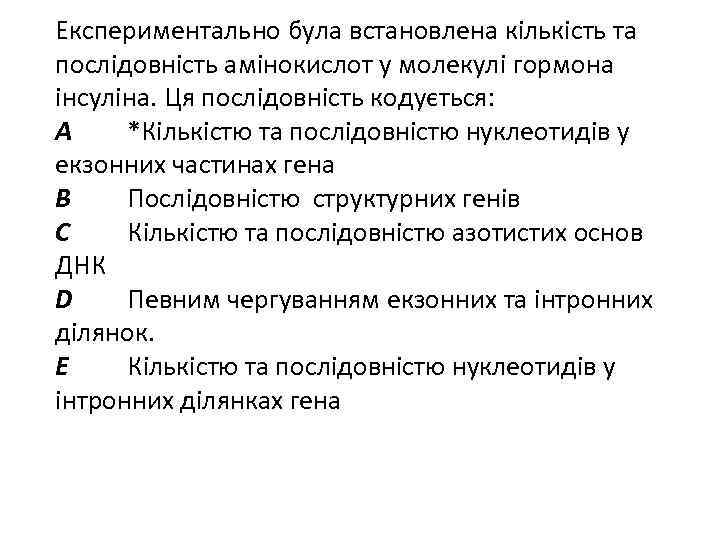 Експериментально була встановлена кількість та послідовність амінокислот у молекулі гормона інсуліна. Ця послідовність кодується:
A *Кількістю та послідовністю нуклеотидів у екзонних частинах гена
B Послідовністю структурних генів
C Кількістю та послідовністю азотистих основ ДНК
D Певним чергуванням екзонних та інтронних ділянок.
E Кількістю та послідовністю нуклеотидів у інтронних ділянках гена